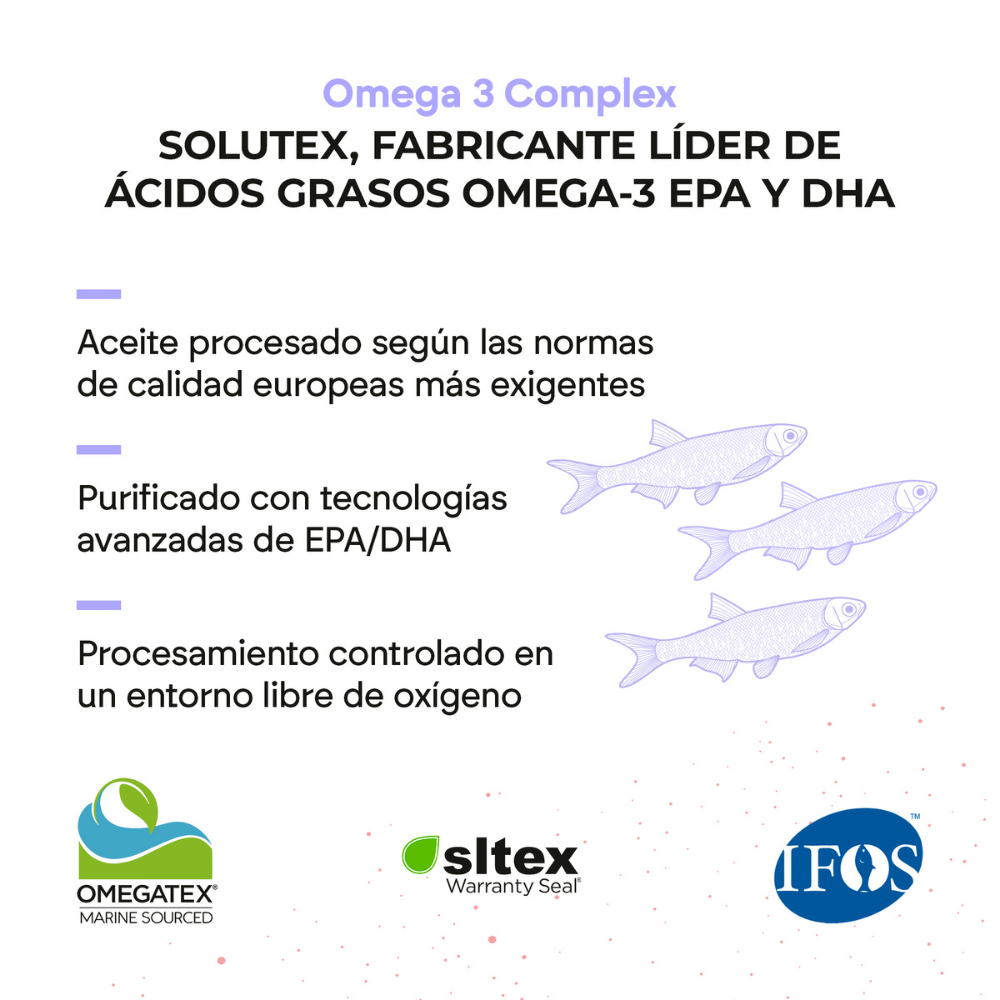 Omega 3 Complex
SOLUTEX, FABRICANTE LÍDER DE ÁCIDOS GRASOS OMEGA-3 EPA Y DHA

Aceite procesado según las normas de calidad europeas más exigentes

Purificado con tecnologías avanzadas de EPA/DHA

Procesamiento controlado en un entorno libre de oxígeno

OMEGATEX®
MARINE SOURCED

sltex
Warranty Seal®

IFOS™